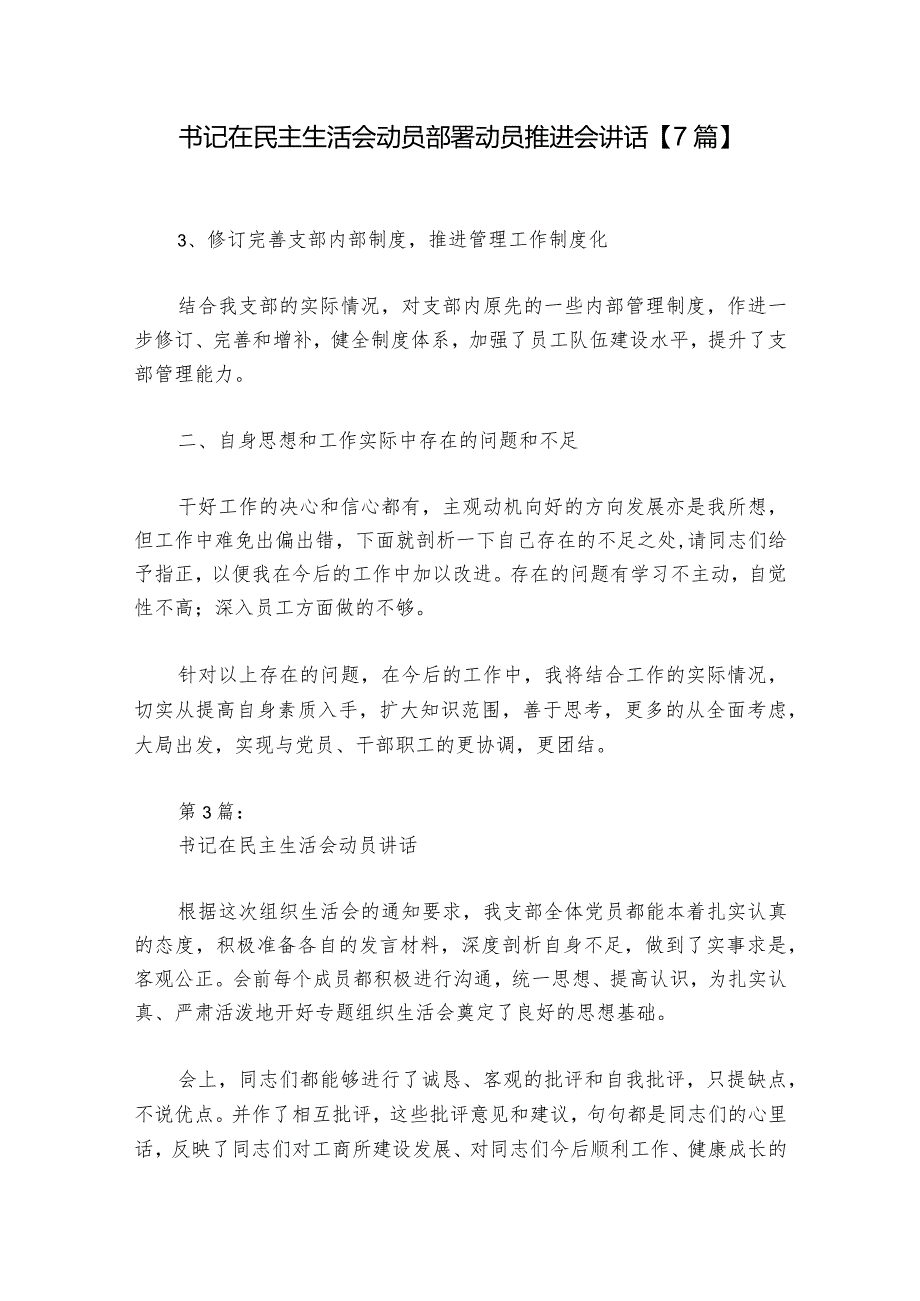 书记在民主生活会动员部署动员推进会讲话【7篇】

3、修订完善支部内部制度，推进管理工作制度化

结合我支部的实际情况，对支部内原先的一些内部管理制度，作进一步修订、完善和增补，健全制度体系，加强了员工队伍建设水平，提升了支部管理能力。

二、自身思想和工作实际中存在的问题和不足

干好工作的决心和信心都有，主观动机向好的方向发展亦是我所想，但工作中难免出偏出错，下面就剖析一下自己存在的不足之处,请同志们给予指正，以便我在今后的工作中加以改进。存在的问题有学习不主动，自觉性不高；深入员工方面做的不够。

针对以上存在的问题，在今后的工作中，我将结合工作的实际情况，切实从提高自身素质入手，扩大知识范围，善于思考，更多的从全面考虑,大局出发，实现与党员、干部职工的更协调，更团结。

第3篇：
书记在民主生活会动员讲话

根据这次组织生活会的通知要求，我支部全体党员都能本着扎实认真的态度，积极准备各自的发言材料，深度剖析自身不足，做到了实事求是，客观公正。会前每个成员都积极进行沟通，统一思想、提高认识，为扎实认真、严肃活泼地开好专题组织生活会奠定了良好的思想基础。

会上，同志们都能够进行了诚恳、客观的批评和自我批评，只提缺点，不说优点。并作了相互批评，这些批评意见和建议，句句都是同志们的心里话，反映了同志们对工商所建设发展、对同志们今后顺利工作、健康成长的